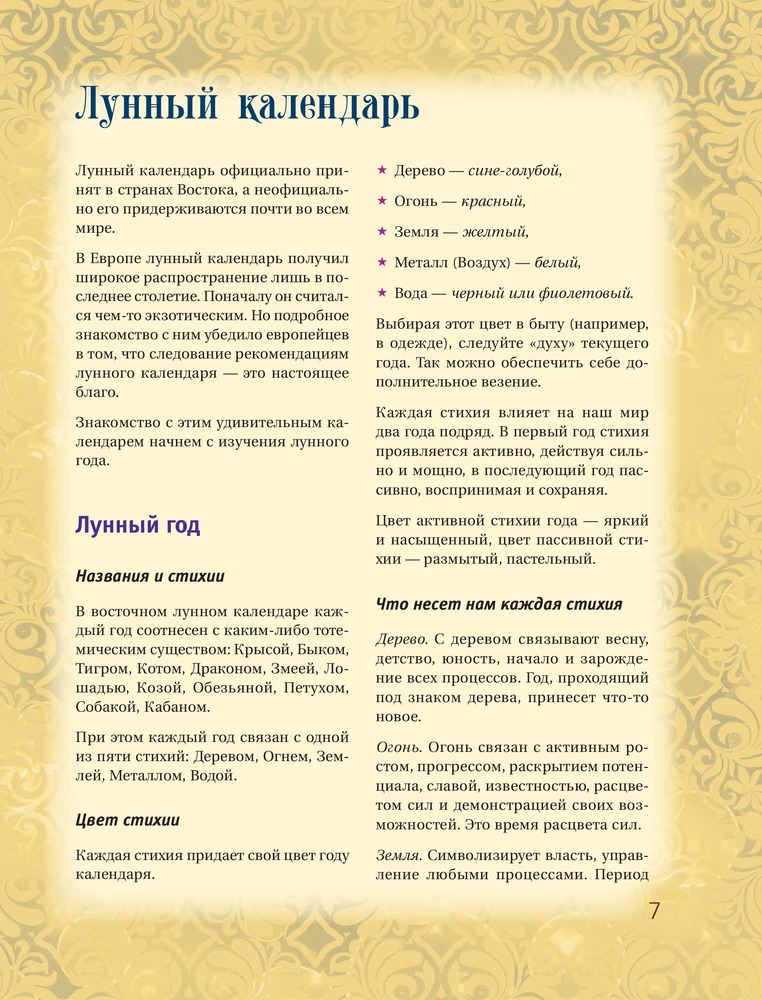 Лунный календарь

Лунный календарь официально принят в странах Востока, а неофициально его придерживаются почти во всем мире.

В Европе лунный календарь получил широкое распространение лишь в последнее столетие. Поначалу он считался чем-то экзотическим. Но подробное знакомство с ним убедило европейцев в том, что следование рекомендациям лунного календаря — это настоящее благо.

Знакомство с этим удивительным календарем начнем с изучения лунного года.

Лунный год

Названия и стихии

В восточном лунном календаре каждый год соотнесен с каким-либо тотемическим существом: Крысой, Быком, Тигром, Котом, Драконом, Змеей, Лошадью, Козой, Обезьяной, Петухом, Собакой, Кабаном.

При этом каждый год связан с одной из пяти стихий: Деревом, Огнем, Землей, Металлом, Водой.

Цвет стихии

Каждая стихия придает свой цвет году календаря.

★ Дерево — сине-голубой,

★ Огонь — красный,

★ Земля — желтый,

★ Металл (Воздух) — белый,

★ Вода — черный или фиолетовый.

Выбирая этот цвет в быту (например, в одежде), следуйте «духу» текущего года. Так можно обеспечить себе дополнительное везение.

Каждая стихия влияет на наш мир два года подряд. В первый год стихия проявляется активно, действуя сильно и мощно, в последующий год пассивно, воспринимая и сохраняя.

Цвет активной стихии года — яркий и насыщенный, цвет пассивной стихии — размытый, пастельный.

Что несет нам каждая стихия

Дерево. С деревом связывают весну, детство, юность, начало и зарождение всех процессов. Год, проходящий под знаком дерева, принесет что-то новое.

Огонь. Огонь связан с активным ростом, прогрессом, раскрытием потенциала, славой, известностью, расцветом сил и демонстрацией своих возможностей. Это время расцвета сил.

Земля. Символизирует власть, управление любыми процессами. Период

7